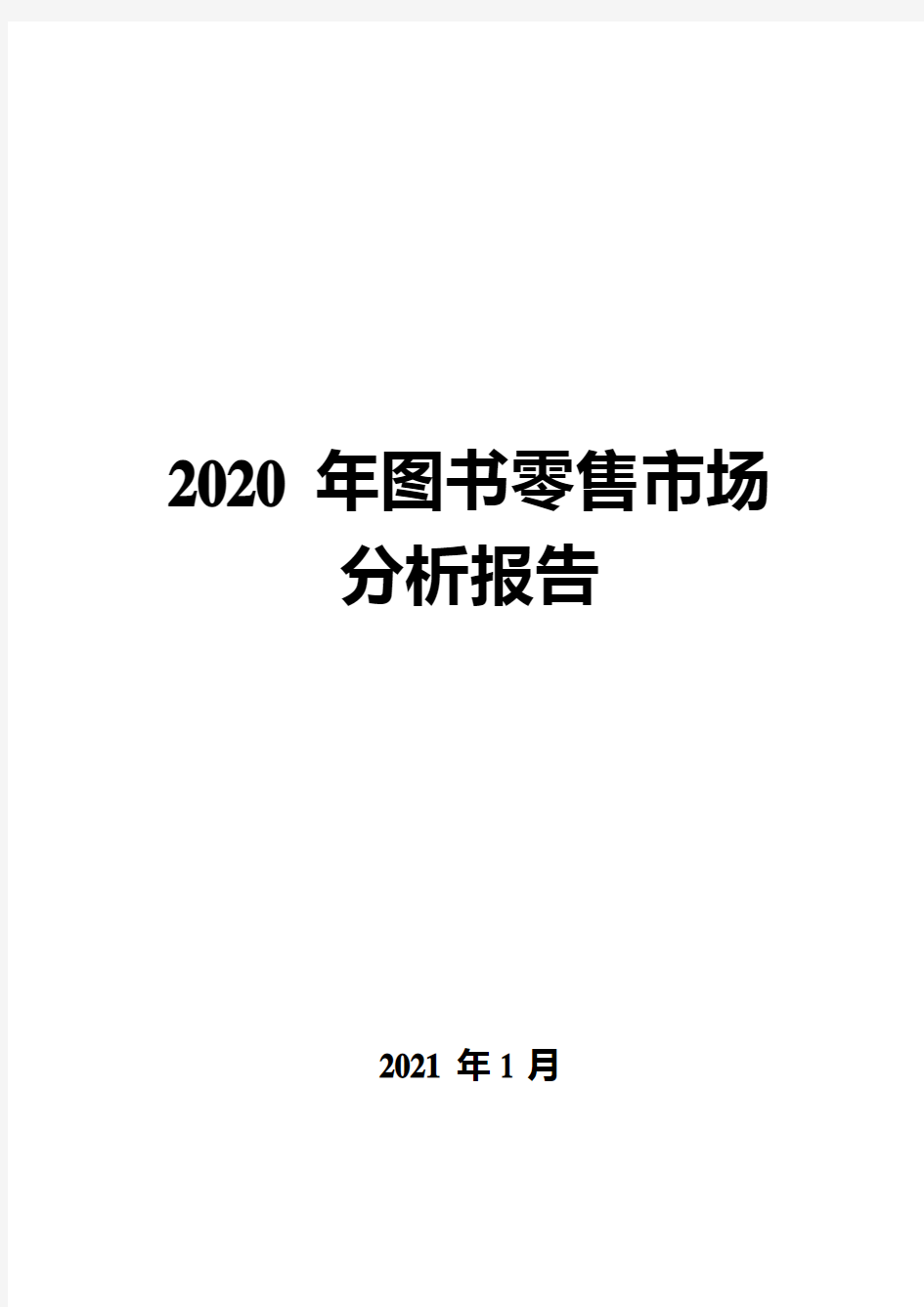 2020 年图书零售市场分析报告

2021 年 1 月